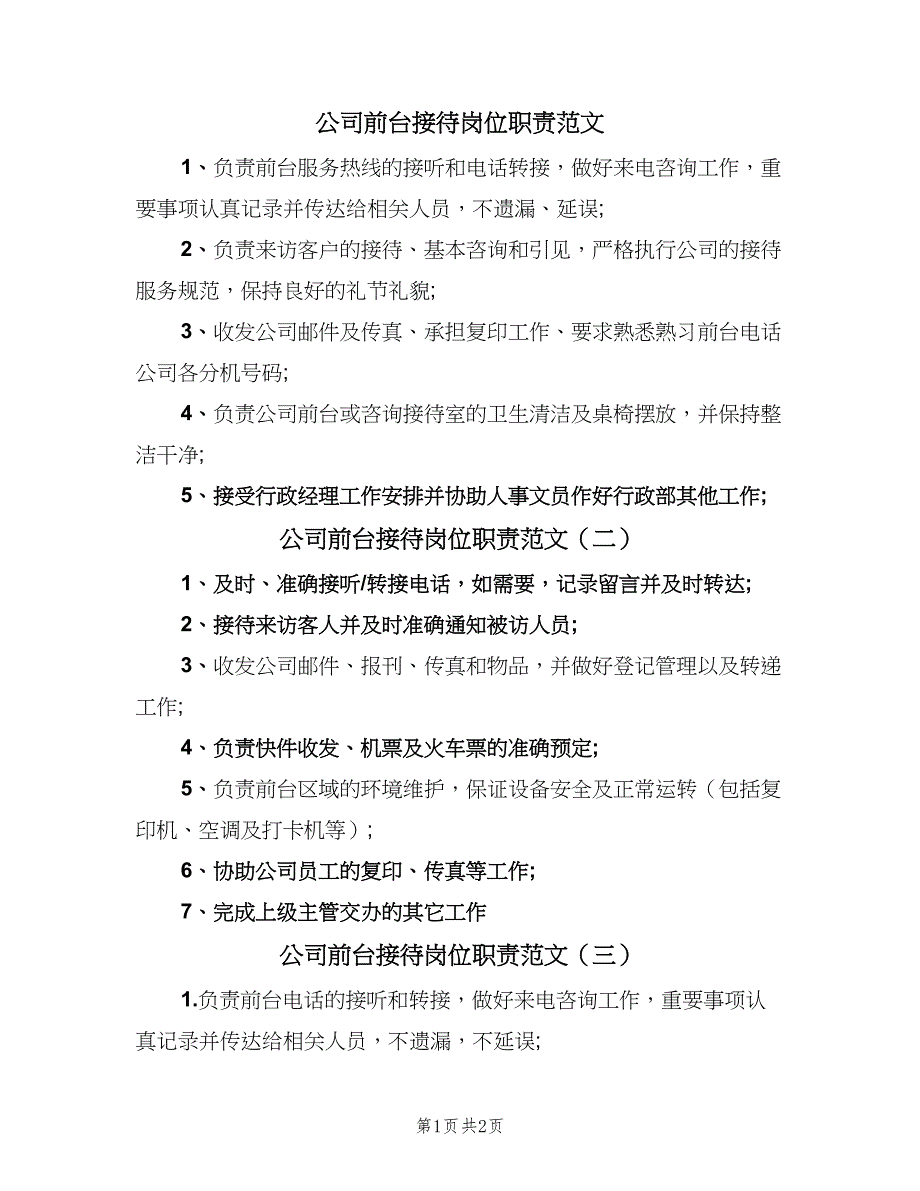 公司前台接待岗位职责范文

1、负责前台服务热线的接听和电话转接，做好来电咨询工作，重要事项认真记录并传达给相关人员，不遗漏、延误;

2、负责来访客户的接待、基本咨询和引见，严格执行公司的接待服务规范，保持良好的礼节礼貌;

3、收发公司邮件及传真、承担复印工作、要求熟悉熟习前台电话公司各分机号码;

4、负责公司前台或咨询接待室的卫生清洁及桌椅摆放，并保持整洁干净;

5、接受行政经理工作安排并协助人事文员作好行政部其他工作;

公司前台接待岗位职责范文（二）

1、及时、准确接听/转接电话，如需要，记录留言并及时转达;

2、接待来访客人并及时准确通知被访人员;

3、收发公司邮件、报刊、传真和物品，并做好登记管理以及转递工作;

4、负责快件收发、机票及火车票的准确预定;

5、负责前台区域的环境维护，保证设备安全及正常运转（包括复印机、空调及打卡机等）;

6、协助公司员工的复印、传真等工作;

7、完成上级主管交办的其它工作

公司前台接待岗位职责范文（三）

1.负责前台电话的接听和转接，做好来电咨询工作，重要事项认真记录并传达给相关人员，不遗漏，不延误;

第1页 共2页